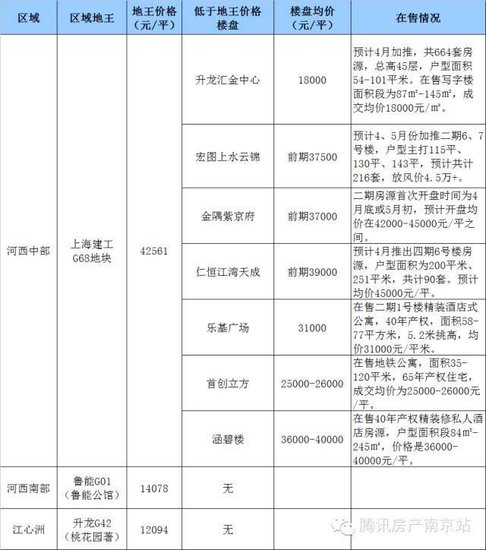 | 区域 | 区域地王 | 地王价格（元/平） | 低于地王价格楼盘 | 楼盘均价（元/平） | 在售情况 |
|---|---|---|---|---|---|
| 河西中部 | 上海建工G68地块 | 42561 | 升龙汇金中心 | 18000 | 预计4月加推，共664套房源，总高45层，户型面积54-101平米。在售写字楼面积段为87m²-145m²，成交均价18000元/m²。 |
| | | | 宏图上水云锦 | 前期37500 | 预计4、5月份加推二期6、7号楼，户型主打115平、130平、143平，预计共计216套，放风价4.5万+。 |
| | | | 金隅紫京府 | 前期37000 | 二期房源首次开盘时间为4月底或5月初，预计开盘均价在42000-45000元/平之间。 |
| | | | 仁恒江湾天成 | 前期39000 | 预计4月推出四期6号楼房源，户型面积为200平米、251平米，共计90套。预计均价45000元/平。 |
| | | | 乐基广场 | 31000 | 在售二期1号楼精装酒店式公寓，40年产权，面积58-77平方米，5.2米挑高，均价31000元/平米。 |
| | | | 首创立方 | 25000-26000 | 在售地铁公寓，面积35-120平米，65年产权住宅，成交均价为25000-26000元/平。 |
| | | | 涵碧楼 | 36000-40000 | 在售40年产权精装修私人酒店房源，户型面积段84m²-245m²，价格是36000-40000元/平。 |
| 河西南部 | 鲁能G01（鲁能公馆） | 14078 | 无 | | |
| 江心洲 | 升龙G42（桃花园著） | 12094 | 无 | | |

腾讯房产南京站